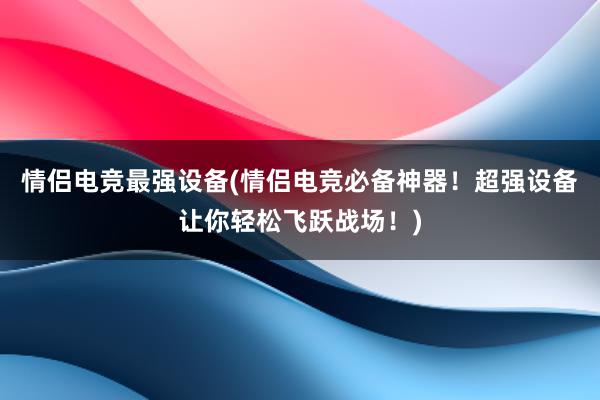 情侣电竞最强设备(情侣电竞必备神器！超强设备让你轻松飞跃战场！)